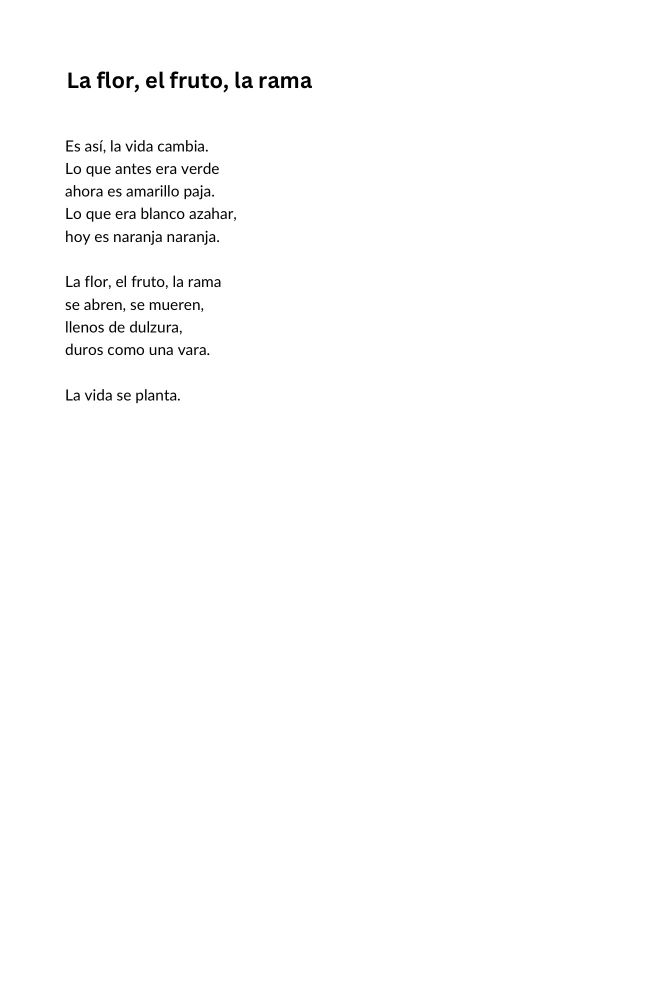 La flor, el fruto, la rama

Es así, la vida cambia.
Lo que antes era verde
ahora es amarillo paja.
Lo que era blanco azahar,
hoy es naranja naranja.

La flor, el fruto, la rama
se abren, se mueren,
llenos de dulzura,
duros como una vara.

La vida se planta.